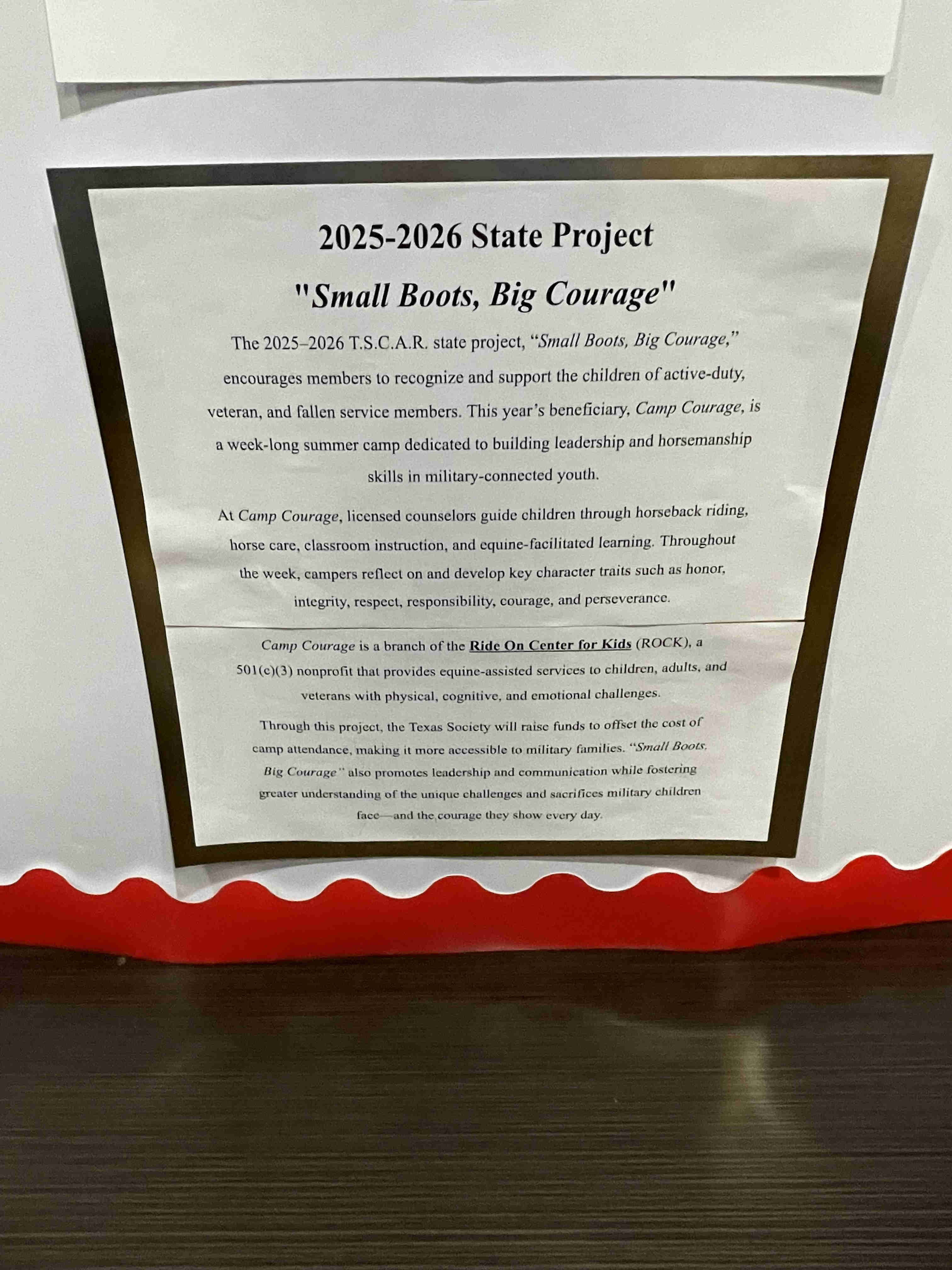 2025-2026 State Project

"Small Boots, Big Courage"

The 2025–2026 T.S.C.A.R. state project, "Small Boots, Big Courage," encourages members to recognize and support the children of active-duty, veteran, and fallen service members. This year's beneficiary, Camp Courage, is a week-long summer camp dedicated to building leadership and horsemanship skills in military-connected youth.

At Camp Courage, licensed counselors guide children through horseback riding, horse care, classroom instruction, and equine-facilitated learning. Throughout the week, campers reflect on and develop key character traits such as honor, integrity, respect, responsibility, courage, and perseverance.

Camp Courage is a branch of the Ride On Center for Kids (ROCK), a 501(c)(3) nonprofit that provides equine-assisted services to children, adults, and veterans with physical, cognitive, and emotional challenges.

Through this project, the Texas Society will raise funds to offset the cost of camp attendance, making it more accessible to military families. "Small Boots, Big Courage" also promotes leadership and communication while fostering greater understanding of the unique challenges and sacrifices military children face—and the courage they show every day.